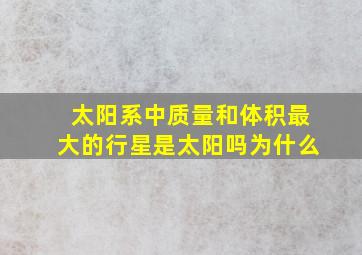 太阳系中质量和体积最大的行星是太阳吗为什么